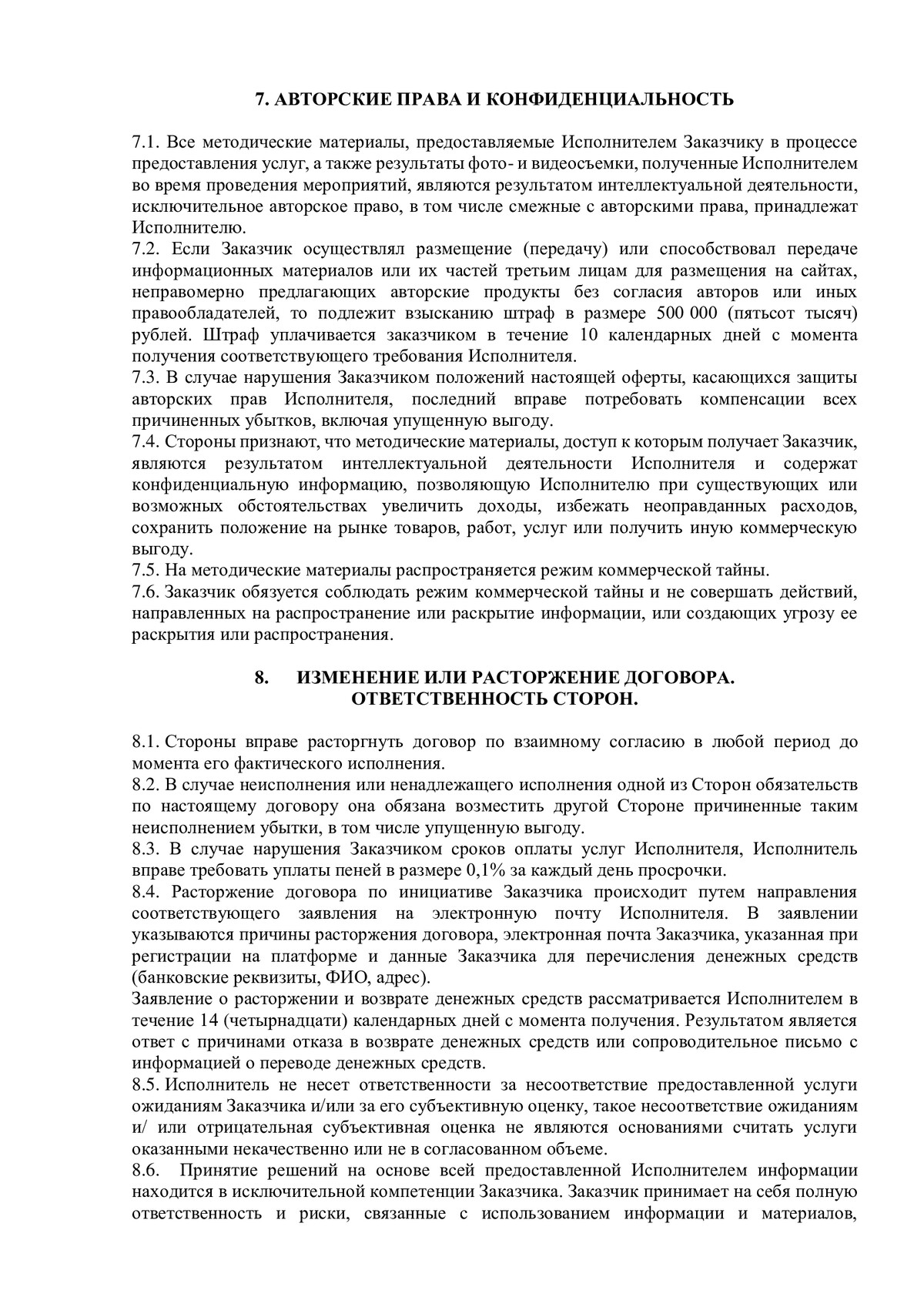 7. АВТОРСКИЕ ПРАВА И КОНФИДЕНЦИАЛЬНОСТЬ

7.1. Все методические материалы, предоставляемые Исполнителем Заказчику в процессе предоставления услуг, а также результаты фото- и видеосъемки, полученные Исполнителем во время проведения мероприятий, являются результатом интеллектуальной деятельности, исключительное авторское право, в том числе смежные с авторскими права, принадлежат Исполнителю.
7.2. Если Заказчик осуществлял размещение (передачу) или способствовал передаче информационных материалов или их частей третьим лицам для размещения на сайтах, неправомерно предлагающих авторские продукты без согласия авторов или иных правообладателей, то подлежит взысканию штраф в размере 500 000 (пятьсот тысяч) рублей. Штраф уплачивается заказчиком в течение 10 календарных дней с момента получения соответствующего требования Исполнителя.
7.3. В случае нарушения Заказчиком положений настоящей оферты, касающихся защиты авторских прав Исполнителя, последний вправе потребовать компенсации всех причиненных убытков, включая упущенную выгоду.
7.4. Стороны признают, что методические материалы, доступ к которым получает Заказчик, являются результатом интеллектуальной деятельности Исполнителя и содержат конфиденциальную информацию, позволяющую Исполнителю при существующих или возможных обстоятельствах увеличить доходы, избежать неоправданных расходов, сохранить положение на рынке товаров, работ, услуг или получить иную коммерческую выгоду.
7.5. На методические материалы распространяется режим коммерческой тайны.
7.6. Заказчик обязуется соблюдать режим коммерческой тайны и не совершать действий, направленных на распространение или раскрытие информации, или создающих угрозу ее раскрытия или распространения.

8. ИЗМЕНЕНИЕ ИЛИ РАСТОРЖЕНИЕ ДОГОВОРА. ОТВЕТСТВЕННОСТЬ СТОРОН.

8.1. Стороны вправе расторгнуть договор по взаимному согласию в любой период до момента его фактического исполнения.
8.2. В случае неисполнения или ненадлежащего исполнения одной из Сторон обязательств по настоящему договору она обязана возместить другой Стороне причиненные таким неисполнением убытки, в том числе упущенную выгоду.
8.3. В случае нарушения Заказчиком сроков оплаты услуг Исполнителя, Исполнитель вправе требовать уплаты пеней в размере 0,1% за каждый день просрочки.
8.4. Расторжение договора по инициативе Заказчика происходит путем направления соответствующего заявления на электронную почту Исполнителя. В заявлении указываются причины расторжения договора, электронная почта Заказчика, указанная при регистрации на платформе и данные Заказчика для перечисления денежных средств (банковские реквизиты, ФИО, адрес).
Заявление о расторжении и возврате денежных средств рассматривается Исполнителем в течение 14 (четырнадцати) календарных дней с момента получения. Результатом является ответ с причинами отказа в возврате денежных средств или сопроводительное письмо с информацией о переводе денежных средств.
8.5. Исполнитель не несет ответственности за несоответствие предоставленной услуги ожиданиям Заказчика и/или за его субъективную оценку, такое несоответствие ожиданиям и/ или отрицательная субъективная оценка не являются основаниями считать услуги оказанными некачественно или не в согласованном объеме.
8.6. Принятие решений на основе всей предоставленной Исполнителем информации находится в исключительной компетенции Заказчика. Заказчик принимает на себя полную ответственность и риски, связанные с использованием информации и материалов,